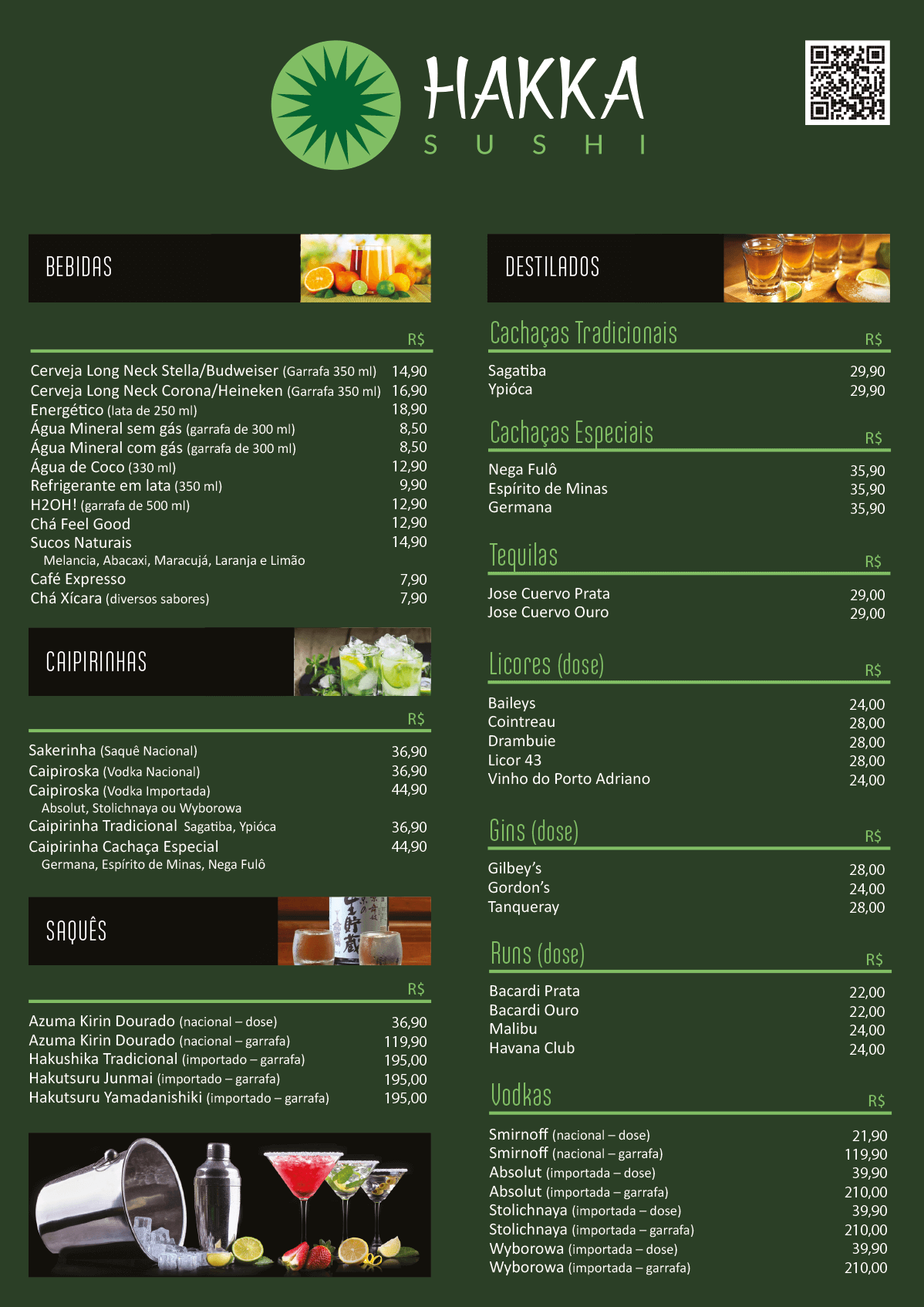 HAKKA
SUSHI

BEBIDAS

| | R$ |
|---|---|
| Cerveja Long Neck Stella/Budweiser (Garrafa 350 ml) | 14,90 |
| Cerveja Long Neck Corona/Heineken (Garrafa 350 ml) | 16,90 |
| Energético (lata de 250 ml) | 18,90 |
| Água Mineral sem gás (garrafa de 300 ml) | 8,50 |
| Água Mineral com gás (garrafa de 300 ml) | 8,50 |
| Água de Coco (330 ml) | 12,90 |
| Refrigerante em lata (350 ml) | 9,90 |
| H2OH! (garrafa de 500 ml) | 12,90 |
| Chá Feel Good | 12,90 |
| Sucos Naturais | 14,90 |
| Melancia, Abacaxi, Maracujá, Laranja e Limão | |
| Café Expresso | 7,90 |
| Chá Xícara (diversos sabores) | 7,90 |

CAIPIRINHAS

| | R$ |
|---|---|
| Sakerinha (Saquê Nacional) | 36,90 |
| Caipiroska (Vodka Nacional) | 36,90 |
| Caipiroska (Vodka Importada) | 44,90 |
| Absolut, Stolichnaya ou Wyborowa | |
| Caipirinha Tradicional Sagatiba, Ypióca | 36,90 |
| Caipirinha Cachaça Especial | 44,90 |
| Germana, Espírito de Minas, Nega Fulô | |

SAQUÊS

| | R$ |
|---|---|
| Azuma Kirin Dourado (nacional – dose) | 36,90 |
| Azuma Kirin Dourado (nacional – garrafa) | 119,90 |
| Hakushika Tradicional (importado – garrafa) | 195,00 |
| Hakutsuru Junmai (importado – garrafa) | 195,00 |
| Hakutsuru Yamadanishiki (importado – garrafa) | 195,00 |

DESTILADOS

| Cachaças Tradicionais | R$ |
|---|---|
| Sagatiba | 29,90 |
| Ypióca | 29,90 |

| Cachaças Especiais | R$ |
|---|---|
| Nega Fulô | 35,90 |
| Espírito de Minas | 35,90 |
| Germana | 35,90 |

| Tequilas | R$ |
|---|---|
| Jose Cuervo Prata | 29,00 |
| Jose Cuervo Ouro | 29,00 |

| Licores (dose) | R$ |
|---|---|
| Baileys | 24,00 |
| Cointreau | 28,00 |
| Drambuie | 28,00 |
| Licor 43 | 28,00 |
| Vinho do Porto Adriano | 24,00 |

| Gins (dose) | R$ |
|---|---|
| Gilbey's | 28,00 |
| Gordon's | 24,00 |
| Tanqueray | 28,00 |

| Runs (dose) | R$ |
|---|---|
| Bacardi Prata | 22,00 |
| Bacardi Ouro | 22,00 |
| Malibu | 24,00 |
| Havana Club | 24,00 |

| Vodkas | R$ |
|---|---|
| Smirnoff (nacional – dose) | 21,90 |
| Smirnoff (nacional – garrafa) | 119,90 |
| Absolut (importada – dose) | 39,90 |
| Absolut (importada – garrafa) | 210,00 |
| Stolichnaya (importada – dose) | 39,90 |
| Stolichnaya (importada – garrafa) | 210,00 |
| Wyborowa (importada – dose) | 39,90 |
| Wyborowa (importada – garrafa) | 210,00 |